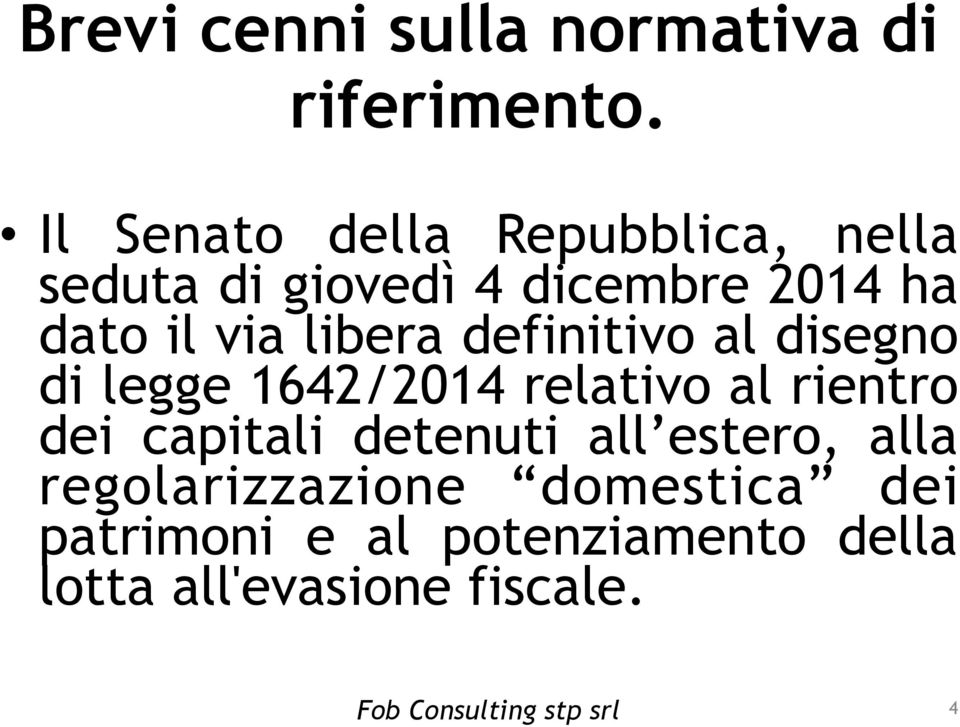 Brevi cenni sulla normativa di riferimento.

• Il Senato della Repubblica, nella seduta di giovedì 4 dicembre 2014 ha dato il via libera definitivo al disegno di legge 1642/2014 relativo al rientro dei capitali detenuti all’estero, alla regolarizzazione “domestica” dei patrimoni e al potenziamento della lotta all'evasione fiscale.

Fob Consulting stp srl

4